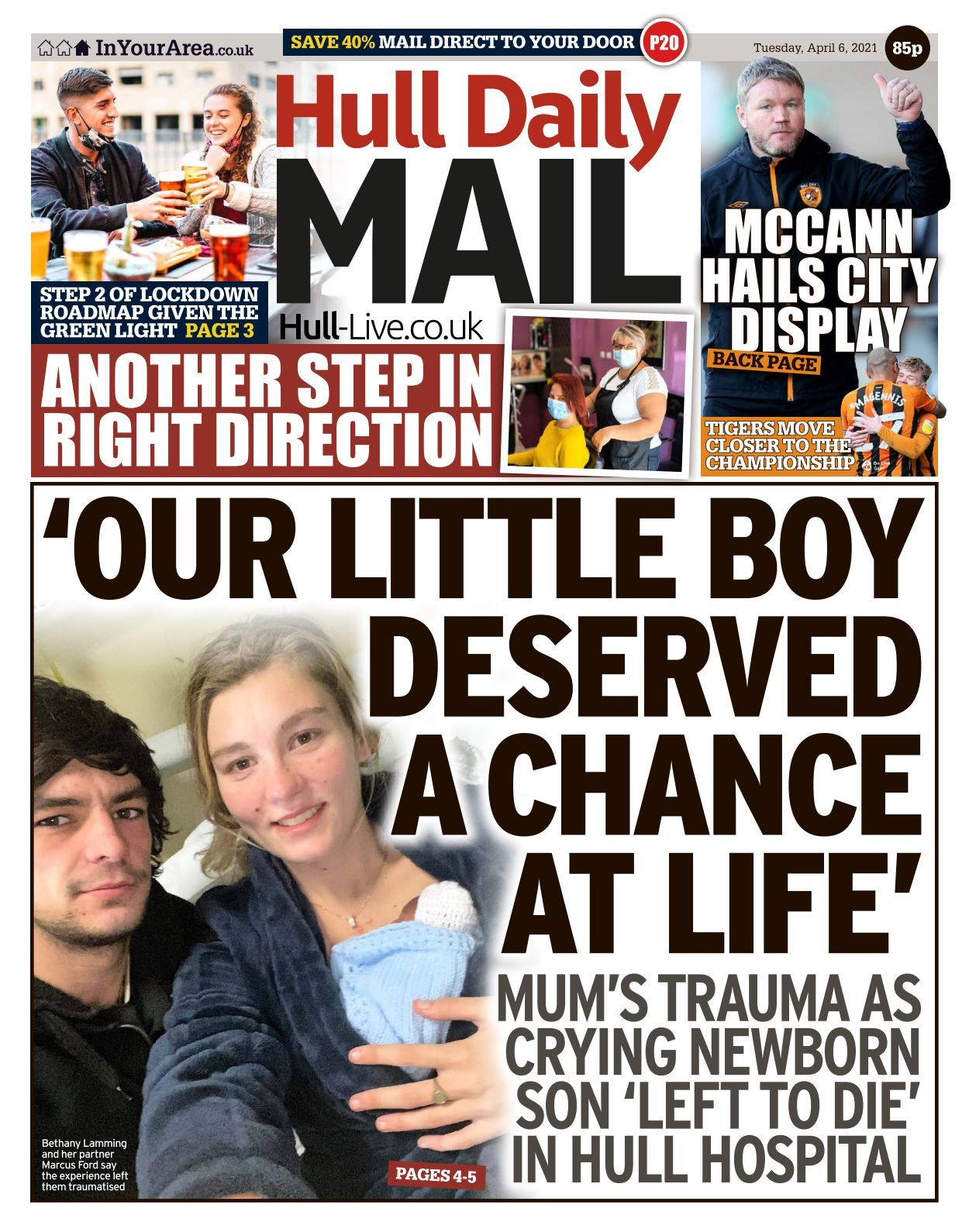 InYourArea.co.uk

SAVE 40% MAIL DIRECT TO YOUR DOOR P20

Tuesday, April 6, 2021

85p

Hull Daily MAIL

Hull-Live.co.uk

STEP 2 OF LOCKDOWN ROADMAP GIVEN THE GREEN LIGHT PAGE 3

ANOTHER STEP IN RIGHT DIRECTION

MCCANN HAILS CITY DISPLAY

BACK PAGE

TIGERS MOVE CLOSER TO THE CHAMPIONSHIP

'OUR LITTLE BOY DESERVED A CHANCE AT LIFE'

MUM'S TRAUMA AS CRYING NEWBORN SON 'LEFT TO DIE' IN HULL HOSPITAL

Bethany Lamming and her partner Marcus Ford say the experience left them traumatised

PAGES 4-5